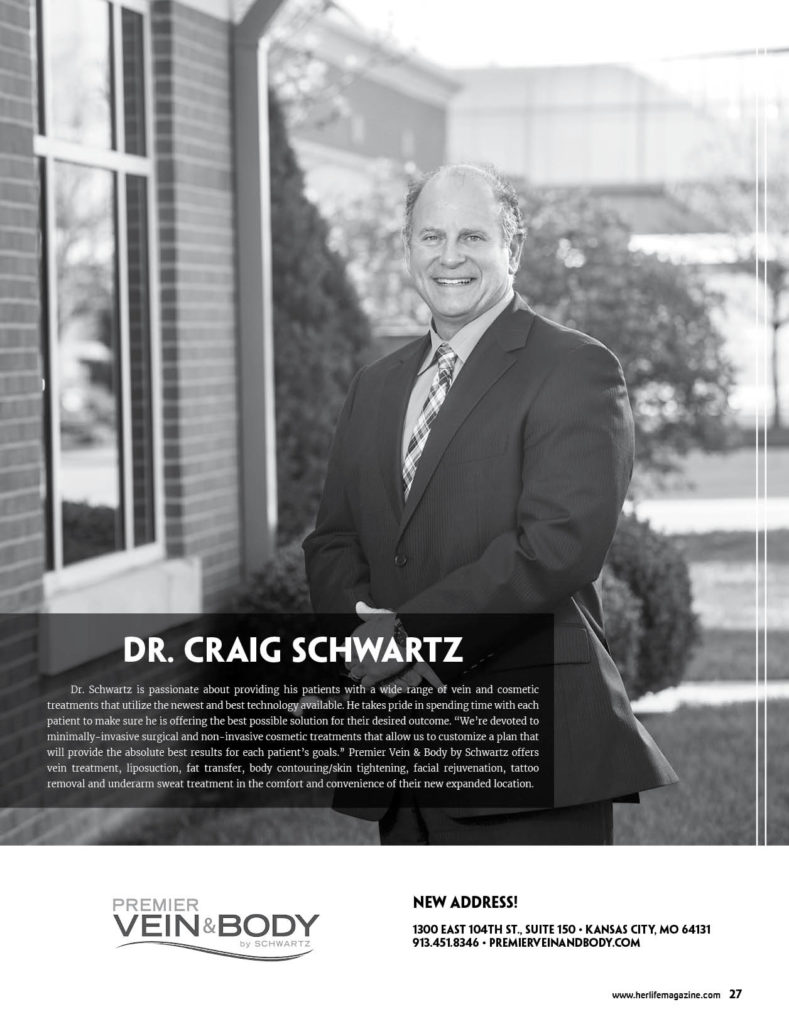 DR. CRAIG SCHWARTZ

Dr. Schwartz is passionate about providing his patients with a wide range of vein and cosmetic treatments that utilize the newest and best technology available. He takes pride in spending time with each patient to make sure he is offering the best possible solution for their desired outcome. "We're devoted to minimally-invasive surgical and non-invasive cosmetic treatments that allow us to customize a plan that will provide the absolute best results for each patient's goals." Premier Vein & Body by Schwartz offers vein treatment, liposuction, fat transfer, body contouring/skin tightening, facial rejuvenation, tattoo removal and underarm sweat treatment in the comfort and convenience of their new expanded location.

PREMIER VEIN & BODY by SCHWARTZ

NEW ADDRESS!

1300 EAST 104TH ST., SUITE 150 • KANSAS CITY, MO 64131
913.451.8346 • PREMIERVEINANDBODY.COM

www.herlifemagazine.com 27